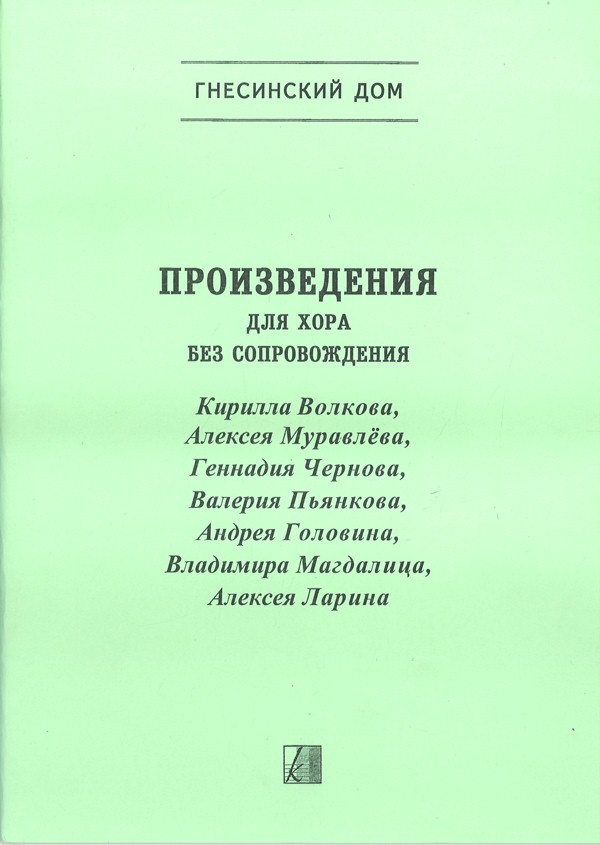 ГНЕСИНСКИЙ ДОМ

ПРОИЗВЕДЕНИЯ
ДЛЯ ХОРА
БЕЗ СОПРОВОЖДЕНИЯ

Кирилла Волкова,
Алексея Муравлёва,
Геннадия Чернова,
Валерия Пьянкова,
Андрея Головина,
Владимира Магдалица,
Алексея Ларина